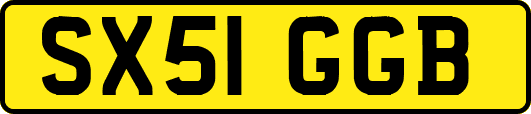 SX51 GGB